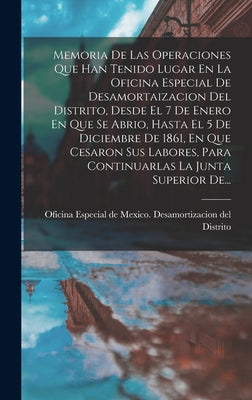 Memoria De Las Operaciones Que Han Tenido Lugar En La Oficina Especial De Desamortaizacion Del Distrito, Desde El 7 De Enero En Que Se Abrio, Hasta El 5 De Diciembre De 1861, En Que Cesaron Sus Labores, Para Continuarlas La Junta Superior De...

Oficina Especial de Mexico. Desamortizacion del Distrito